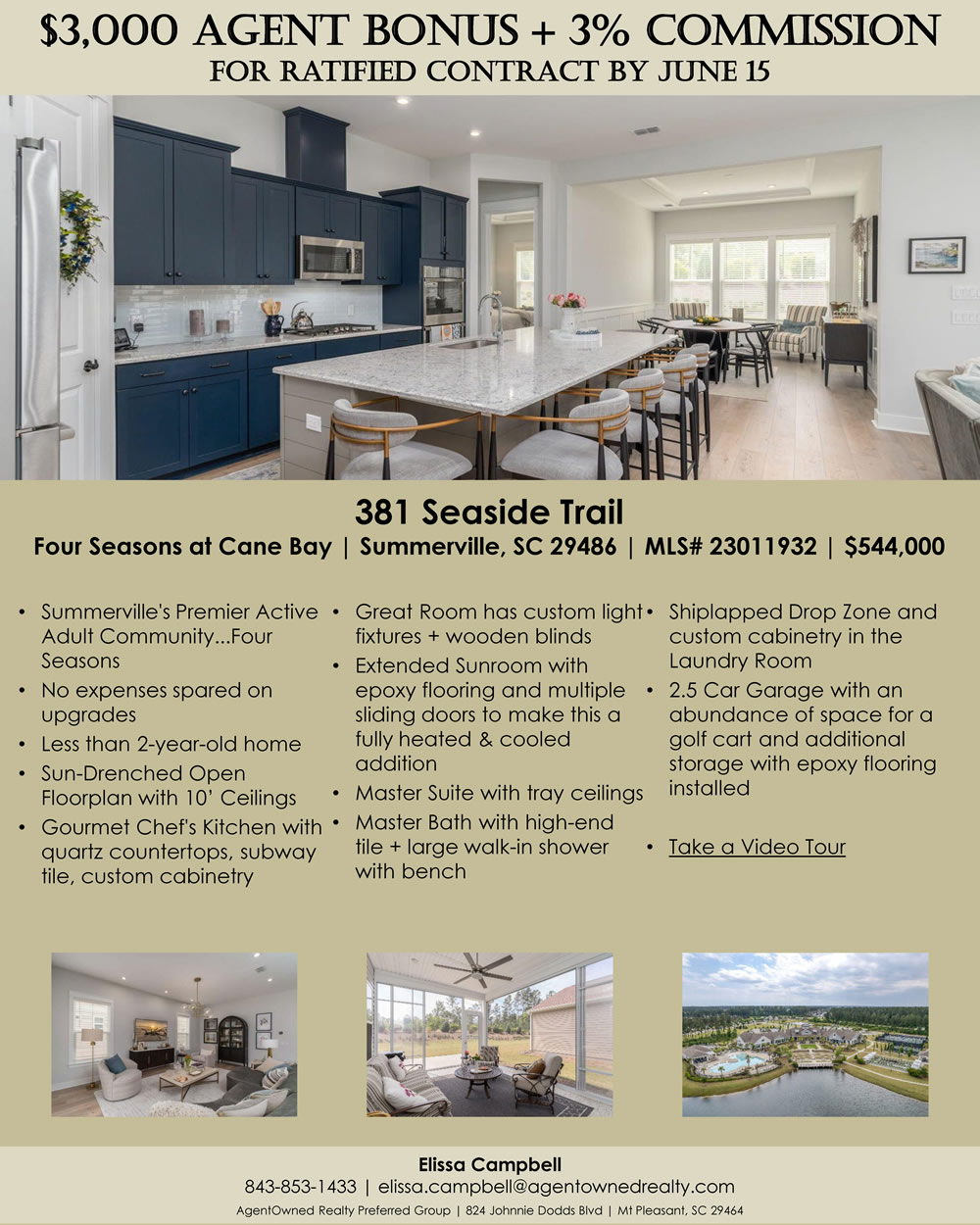 $3,000 AGENT BONUS + 3% COMMISSION
FOR RATIFIED CONTRACT BY JUNE 15

381 Seaside Trail
Four Seasons at Cane Bay | Summerville, SC 29486 | MLS# 23011932 | $544,000

• Summerville's Premier Active Adult Community...Four Seasons
• No expenses spared on upgrades
• Less than 2-year-old home
• Sun-Drenched Open Floorplan with 10' Ceilings
• Gourmet Chef's Kitchen with quartz countertops, subway tile, custom cabinetry

• Great Room has custom light fixtures + wooden blinds
• Extended Sunroom with epoxy flooring and multiple sliding doors to make this a fully heated & cooled addition
• Master Suite with tray ceilings
• Master Bath with high-end tile + large walk-in shower with bench

• Shiplapped Drop Zone and custom cabinetry in the Laundry Room
• 2.5 Car Garage with an abundance of space for a golf cart and additional storage with epoxy flooring installed
• Take a Video Tour

Elissa Campbell
843-853-1433 | elissa.campbell@agentownedrealty.com
AgentOwned Realty Preferred Group | 824 Johnnie Dodds Blvd | Mt Pleasant, SC 29464